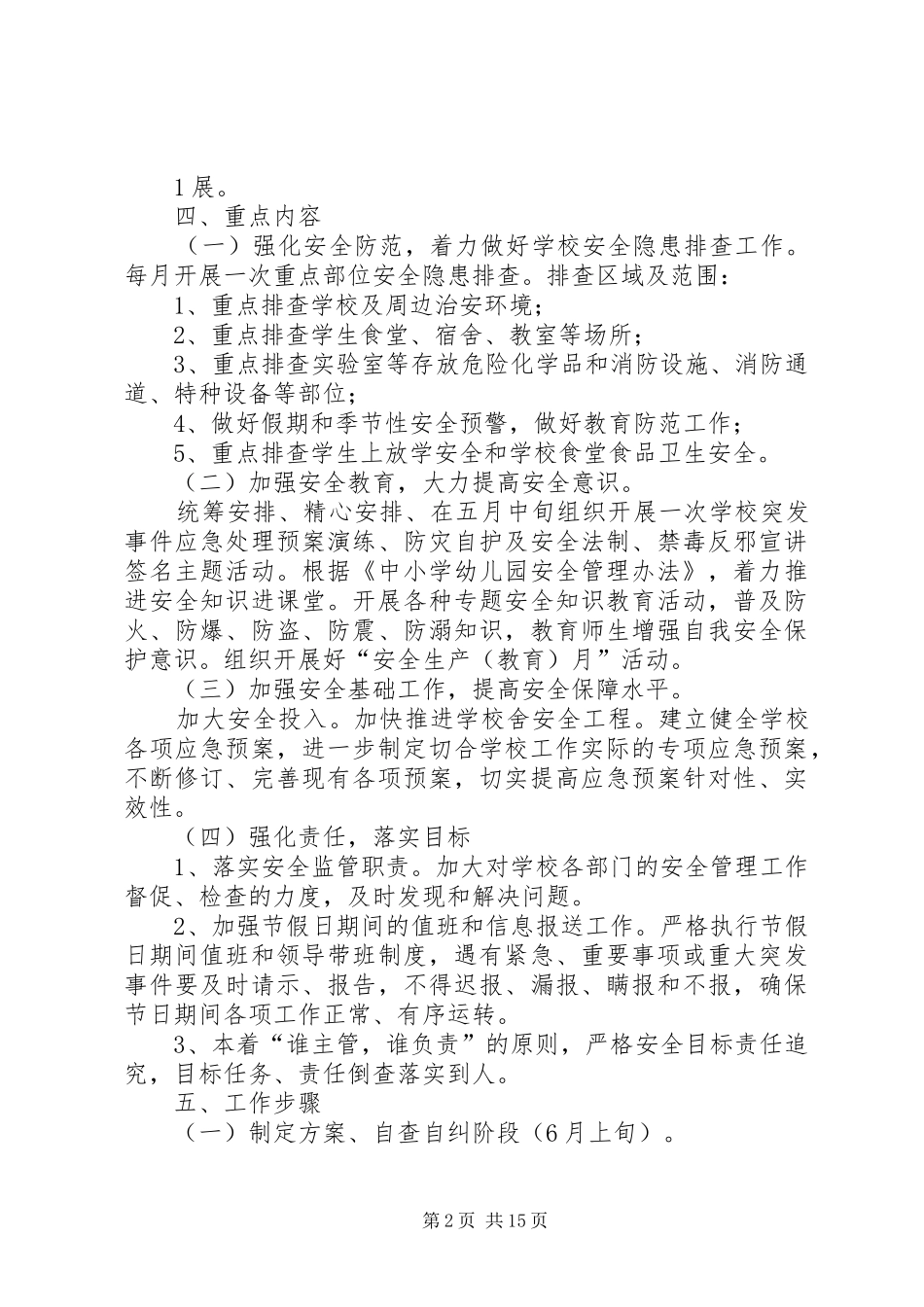 1 展。

四、重点内容

（一）强化安全防范，着力做好学校安全隐患排查工作。每月开展一次重点部位安全隐患排查。排查区域及范围：

1、重点排查学校及周边治安环境；

2、重点排查学生食堂、宿舍、教室等场所；

3、重点排查实验室等存放危险化学品和消防设施、消防通道、特种设备等部位；

4、做好假期和季节性安全预警，做好教育防范工作；

5、重点排查学生上放学安全和学校食堂食品卫生安全。

（二）加强安全教育，大力提高安全意识。

统筹安排、精心安排、在五月中旬组织开展一次学校突发事件应急处理预案演练、防灾自护及安全法制、禁毒反邪宣讲签名主题活动。根据《中小学幼儿园安全管理办法》，着力推进安全知识进课堂。开展各种专题安全知识教育活动，普及防火、防爆、防盗、防震、防溺知识，教育师生增强自我安全保护意识。组织开展好“安全生产（教育）月”活动。

（三）加强安全基础工作，提高安全保障水平。

加大安全投入。加快推进学校舍安全工程。建立健全学校各项应急预案，进一步制定切合学校工作实际的专项应急预案，不断修订、完善现有各项预案，切实提高应急预案针对性、实效性。

（四）强化责任，落实目标

1、落实安全监管职责。加大对学校各部门的安全管理工作督促、检查的力度，及时发现和解决问题。

2、加强节假日期间的值班和信息报送工作。严格执行节假日期间值班和领导带班制度，遇有紧急、重要事项或重大突发事件要及时请示、报告，不得迟报、漏报、瞒报和不报，确保节日期间各项工作正常、有序运转。

3、本着“谁主管，谁负责”的原则，严格安全目标责任追究，目标任务、责任倒查落实到人。

五、工作步骤

（一）制定方案、自查自纠阶段（6 月上旬）。

第 2 页 共 15 页